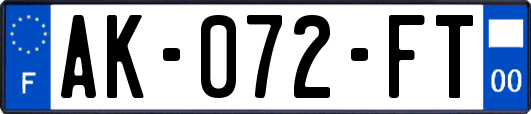 F
AK-072-FT
00